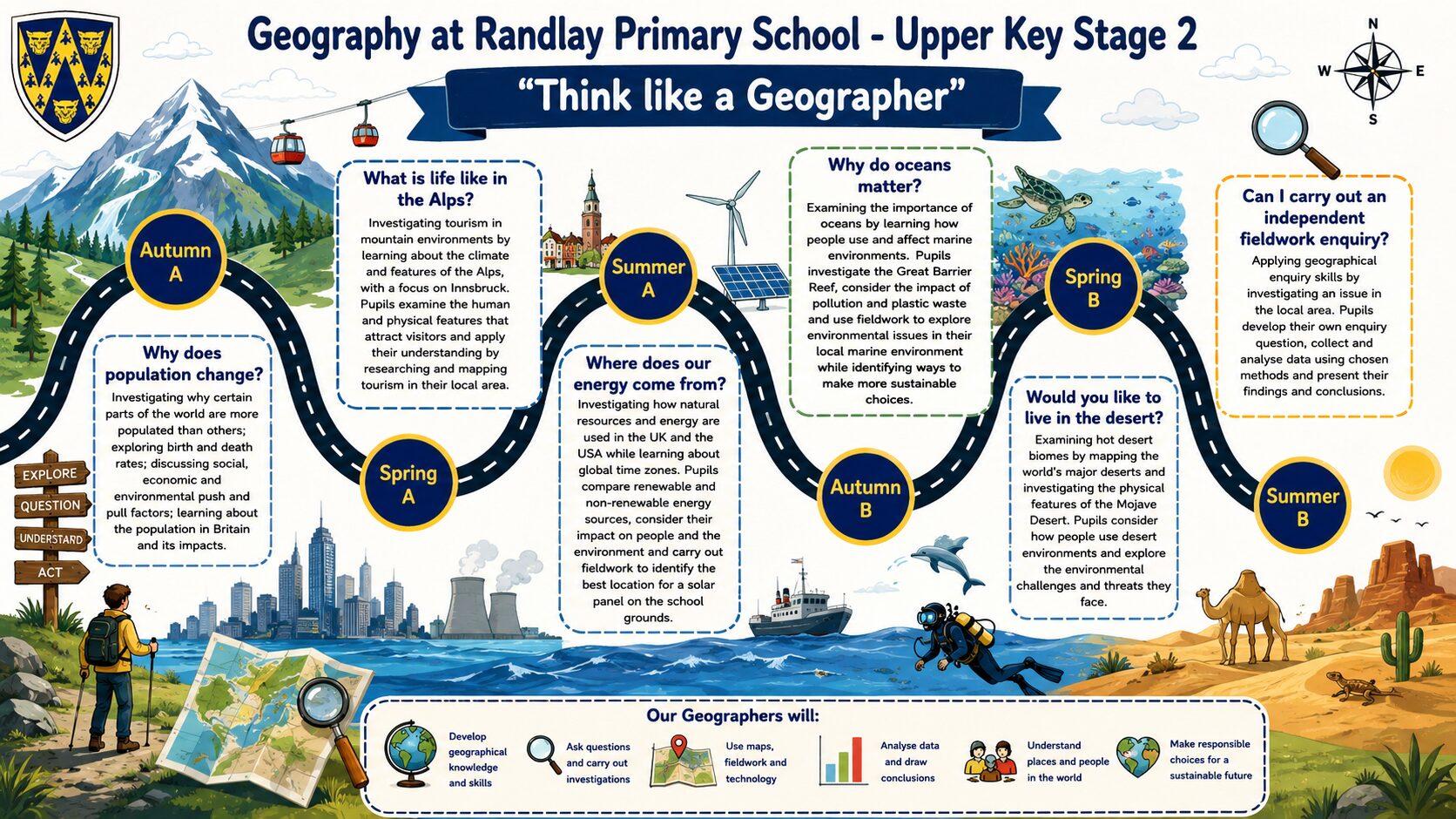 Geography at Randlay Primary School - Upper Key Stage 2

"Think like a Geographer"

N
W
E
S

Autumn A

Why does population change?
Investigating why certain parts of the world are more populated than others; exploring birth and death rates; discussing social, economic and environmental push and pull factors; learning about the population in Britain and its impacts.

Spring A

What is life like in the Alps?
Investigating tourism in mountain environments by learning about the climate and features of the Alps, with a focus on Innsbruck. Pupils examine the human and physical features that attract visitors and apply their understanding by researching and mapping tourism in their local area.

Summer A

Where does our energy come from?
Investigating how natural resources and energy are used in the UK and the USA while learning about global time zones. Pupils compare renewable and non-renewable energy sources, consider their impact on people and the environment and carry out fieldwork to identify the best location for a solar panel on the school grounds.

Autumn B

Why do oceans matter?
Examining the importance of oceans by learning how people use and affect marine environments. Pupils investigate the Great Barrier Reef, consider the impact of pollution and plastic waste and use fieldwork to explore environmental issues in their local marine environment while identifying ways to make more sustainable choices.

Spring B

Would you like to live in the desert?
Examining hot desert biomes by mapping the world's major deserts and investigating the physical features of the Mojave Desert. Pupils consider how people use desert environments and explore the environmental challenges and threats they face.

Summer B

Can I carry out an independent fieldwork enquiry?
Applying geographical enquiry skills by investigating an issue in the local area. Pupils develop their own enquiry question, collect and analyse data using chosen methods and present their findings and conclusions.

EXPLORE
QUESTION
UNDERSTAND
ACT

Our Geographers will:
Develop geographical knowledge and skills
Ask questions and carry out investigations
Use maps, fieldwork and technology
Analyse data and draw conclusions
Understand places and people in the world
Make responsible choices for a sustainable future